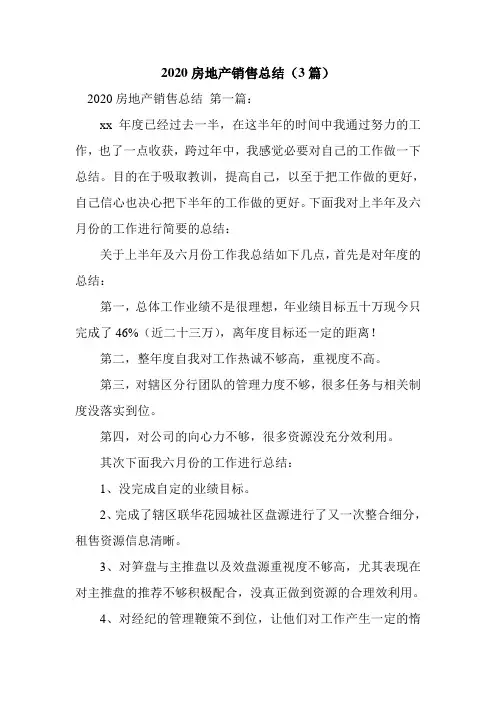 2020 房地产销售总结（3 篇）

2020 房地产销售总结 第一篇：

xx 年度已经过去一半，在这半年的时间中我通过努力的工作，也了一点收获，跨过年中，我感觉必要对自己的工作做一下总结。目的在于吸取教训，提高自己，以至于把工作做的更好，自己信心也决心把下半年的工作做的更好。下面我对上半年及六月份的工作进行简要的总结：

关于上半年及六月份工作我总结如下几点，首先是对年度的总结：

第一，总体工作业绩不是很理想，年业绩目标五十万现今只完成了 46%（近二十三万），离年度目标还一定的距离！

第二，整年度自我对工作热诚不够高，重视度不高。

第三，对辖区分行团队的管理力度不够，很多任务与相关制度没落实到位。

第四，对公司的向心力不够，很多资源没充分效利用。

其次下面我六月份的工作进行总结：

1、没完成自定的业绩目标。

2、完成了辖区联华花园城社区盘源进行了又一次整合细分，租售资源信息清晰。

3、对笋盘与主推盘以及效盘源重视度不够高，尤其表现在对主推盘的推荐不够积极配合，没真正做到资源的合理效利用。

4、对经纪的管理鞭策不到位，让他们对工作产生一定的惰